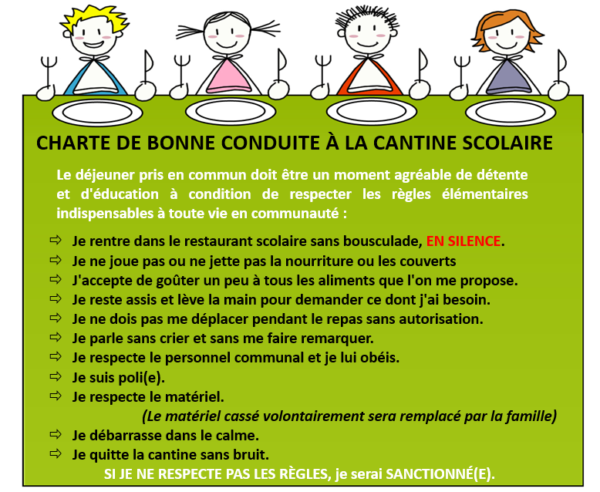 CHARTE DE BONNE CONDUITE À LA CANTINE SCOLAIRE

Le déjeuner pris en commun doit être un moment agréable de détente et d'éducation à condition de respecter les règles élémentaires indispensables à toute vie en communauté :

⇨ Je rentre dans le restaurant scolaire sans bousculade, EN SILENCE.
⇨ Je ne joue pas ou ne jette pas la nourriture ou les couverts
⇨ J'accepte de goûter un peu à tous les aliments que l'on me propose.
⇨ Je reste assis et lève la main pour demander ce dont j'ai besoin.
⇨ Je ne dois pas me déplacer pendant le repas sans autorisation.
⇨ Je parle sans crier et sans me faire remarquer.
⇨ Je respecte le personnel communal et je lui obéis.
⇨ Je suis poli(e).
⇨ Je respecte le matériel.
(Le matériel cassé volontairement sera remplacé par la famille)
⇨ Je débarrasse dans le calme.
⇨ Je quitte la cantine sans bruit.

SI JE NE RESPECTE PAS LES RÈGLES, je serai SANCTIONNÉ(E).